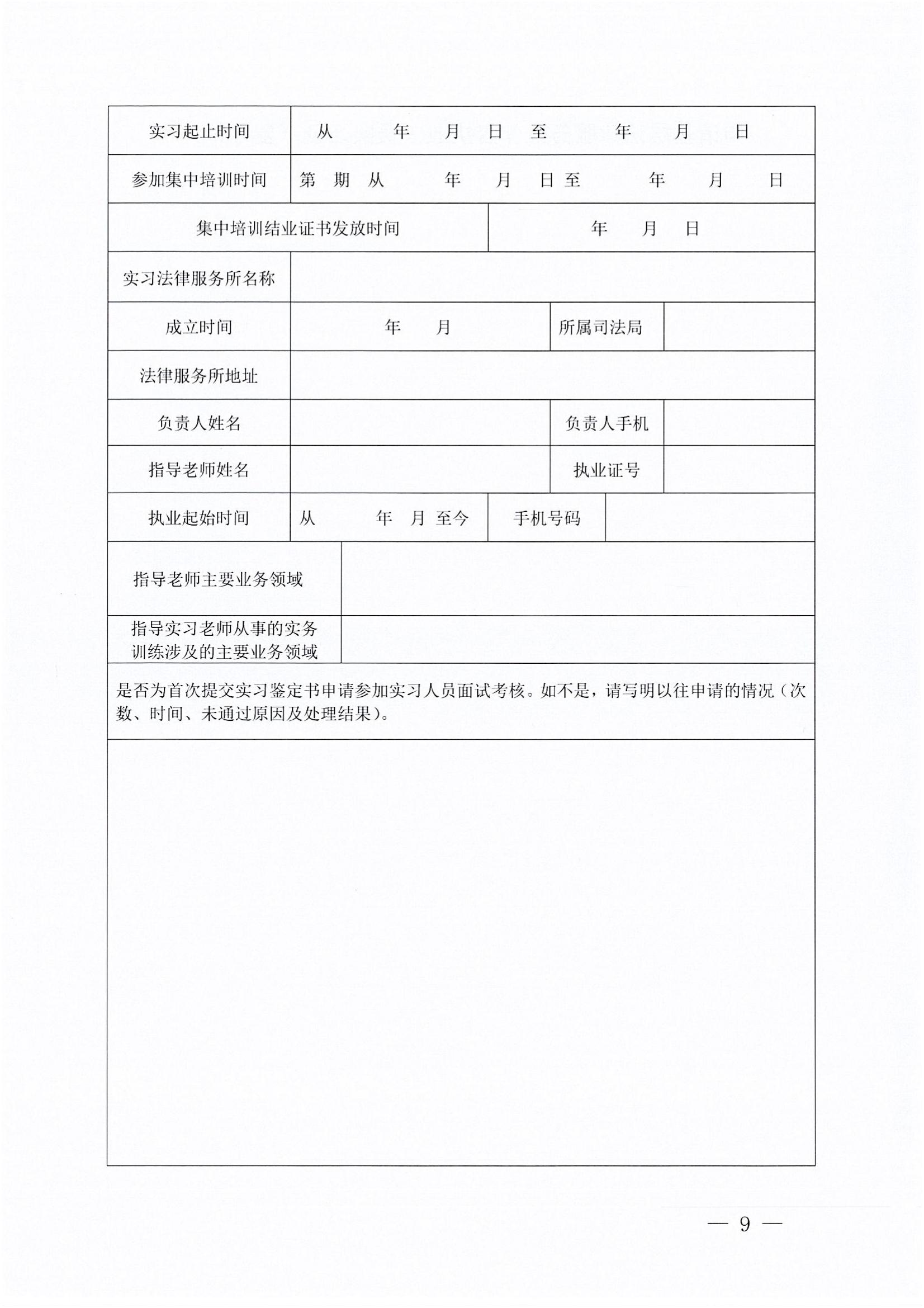 | 实习起止时间 | 从 年 月 日 至 年 月 日 | | |
|---|---|---|---|
| 参加集中培训时间 | 第 期 从 年 月 日 至 年 月 日 | | |
| 集中培训结业证书发放时间 | 年 月 日 | | |
| 实习法律服务所名称 | | | |
| 成立时间 | 年 月 | 所属司法局 | |
| 法律服务所地址 | | | |
| 负责人姓名 | | 负责人手机 | |
| 指导老师姓名 | | 执业证号 | |
| 执业起始时间 | 从 年 月 至今 | 手机号码 | |
| 指导老师主要业务领域 | | | |
| 指导实习老师从事的实务训练涉及的主要业务领域 | | | |

是否为首次提交实习鉴定书申请参加实习人员面试考核。如不是，请写明以往申请的情况（次数、时间、未通过原因及处理结果）。

— 9 —